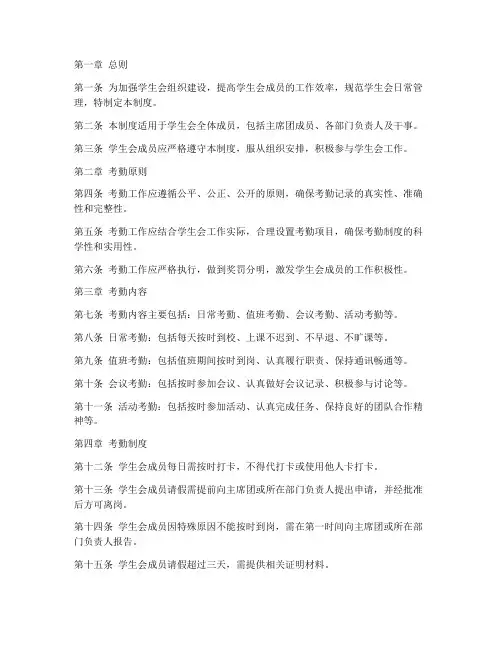 第一章 总则

第一条 为加强学生会组织建设，提高学生会成员的工作效率，规范学生会日常管理，特制定本制度。

第二条 本制度适用于学生会全体成员，包括主席团成员、各部门负责人及干事。

第三条 学生会成员应严格遵守本制度，服从组织安排，积极参与学生会工作。

第二章 考勤原则

第四条 考勤工作应遵循公平、公正、公开的原则，确保考勤记录的真实性、准确性和完整性。

第五条 考勤工作应结合学生会工作实际，合理设置考勤项目，确保考勤制度的科学性和实用性。

第六条 考勤工作应严格执行，做到奖罚分明，激发学生会成员的工作积极性。

第三章 考勤内容

第七条 考勤内容主要包括：日常考勤、值班考勤、会议考勤、活动考勤等。

第八条 日常考勤：包括每天按时到校、上课不迟到、不早退、不旷课等。

第九条 值班考勤：包括值班期间按时到岗、认真履行职责、保持通讯畅通等。

第十条 会议考勤：包括按时参加会议、认真做好会议记录、积极参与讨论等。

第十一条 活动考勤：包括按时参加活动、认真完成任务、保持良好的团队合作精神等。

第四章 考勤制度

第十二条 学生会成员每日需按时打卡，不得代打卡或使用他人卡打卡。

第十三条 学生会成员请假需提前向主席团或所在部门负责人提出申请，并经批准后方可离岗。

第十四条 学生会成员因特殊原因不能按时到岗，需在第一时间向主席团或所在部门负责人报告。

第十五条 学生会成员请假超过三天，需提供相关证明材料。